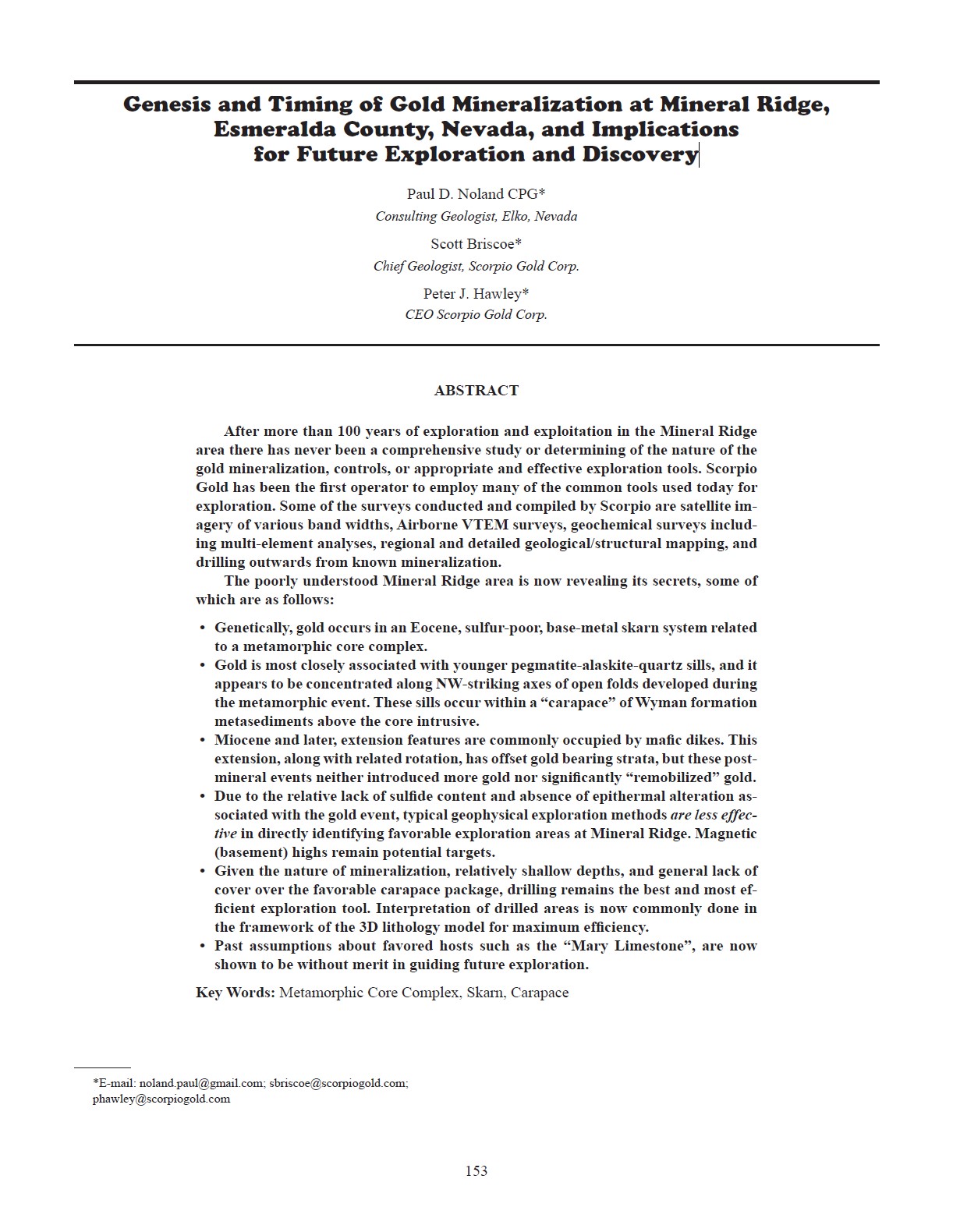 Genesis and Timing of Gold Mineralization at Mineral Ridge, Esmeralda County, Nevada, and Implications for Future Exploration and Discovery

Paul D. Noland CPG*
Consulting Geologist, Elko, Nevada

Scott Briscoe*
Chief Geologist, Scorpio Gold Corp.

Peter J. Hawley*
CEO Scorpio Gold Corp.

ABSTRACT

After more than 100 years of exploration and exploitation in the Mineral Ridge area there has never been a comprehensive study or determining of the nature of the gold mineralization, controls, or appropriate and effective exploration tools. Scorpio Gold has been the first operator to employ many of the common tools used today for exploration. Some of the surveys conducted and compiled by Scorpio are satellite imagery of various band widths, Airborne VTEM surveys, geochemical surveys including multi-element analyses, regional and detailed geological/structural mapping, and drilling outwards from known mineralization.

The poorly understood Mineral Ridge area is now revealing its secrets, some of which are as follows:

• Genetically, gold occurs in an Eocene, sulfur-poor, base-metal skarn system related to a metamorphic core complex.
• Gold is most closely associated with younger pegmatite-alaskite-quartz sills, and it appears to be concentrated along NW-striking axes of open folds developed during the metamorphic event. These sills occur within a “carapace” of Wyman formation metasediments above the core intrusive.
• Miocene and later, extension features are commonly occupied by mafic dikes. This extension, along with related rotation, has offset gold bearing strata, but these post-mineral events neither introduced more gold nor significantly “remobilized” gold.
• Due to the relative lack of sulfide content and absence of epithermal alteration associated with the gold event, typical geophysical exploration methods are less effective in directly identifying favorable exploration areas at Mineral Ridge. Magnetic (basement) highs remain potential targets.
• Given the nature of mineralization, relatively shallow depths, and general lack of cover over the favorable carapace package, drilling remains the best and most efficient exploration tool. Interpretation of drilled areas is now commonly done in the framework of the 3D lithology model for maximum efficiency.
• Past assumptions about favored hosts such as the “Mary Limestone”, are now shown to be without merit in guiding future exploration.

Key Words: Metamorphic Core Complex, Skarn, Carapace

*E-mail: noland.paul@gmail.com; sbriscoe@scorpiogold.com; phawley@scorpiogold.com

153